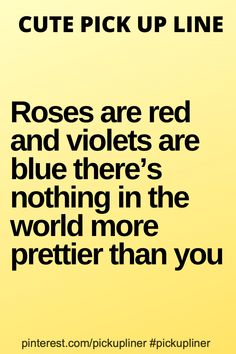 CUTE PICK UP LINE

Roses are red and violets are blue there's nothing in the world more prettier than you

pinterest.com/pickupliner #pickupliner